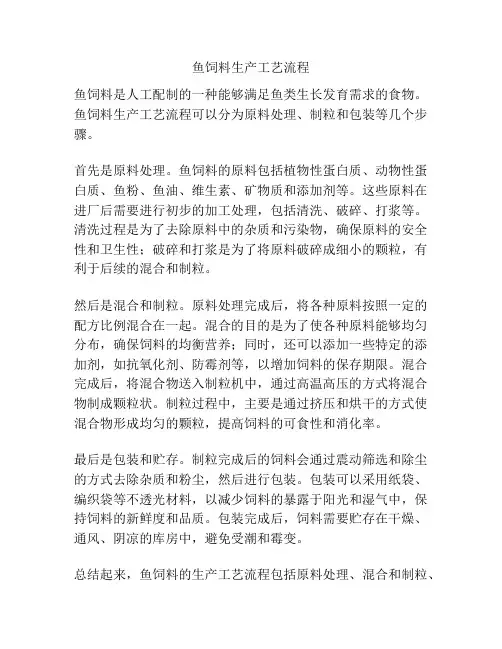 鱼饲料生产工艺流程

鱼饲料是人工配制的一种能够满足鱼类生长发育需求的食物。鱼饲料生产工艺流程可以分为原料处理、制粒和包装等几个步骤。

首先是原料处理。鱼饲料的原料包括植物性蛋白质、动物性蛋白质、鱼粉、鱼油、维生素、矿物质和添加剂等。这些原料在进厂后需要进行初步的加工处理，包括清洗、破碎、打浆等。清洗过程是为了去除原料中的杂质和污染物，确保原料的安全性和卫生性；破碎和打浆是为了将原料破碎成细小的颗粒，有利于后续的混合和制粒。

然后是混合和制粒。原料处理完成后，将各种原料按照一定的配方比例混合在一起。混合的目的是为了使各种原料能够均匀分布，确保饲料的均衡营养；同时，还可以添加一些特定的添加剂，如抗氧化剂、防霉剂等，以增加饲料的保存期限。混合完成后，将混合物送入制粒机中，通过高温高压的方式将混合物制成颗粒状。制粒过程中，主要是通过挤压和烘干的方式使混合物形成均匀的颗粒，提高饲料的可食性和消化率。

最后是包装和贮存。制粒完成后的饲料会通过震动筛选和除尘的方式去除杂质和粉尘，然后进行包装。包装可以采用纸袋、编织袋等不透光材料，以减少饲料的暴露于阳光和湿气中，保持饲料的新鲜度和品质。包装完成后，饲料需要贮存在干燥、通风、阴凉的库房中，避免受潮和霉变。

总结起来，鱼饲料的生产工艺流程包括原料处理、混合和制粒、